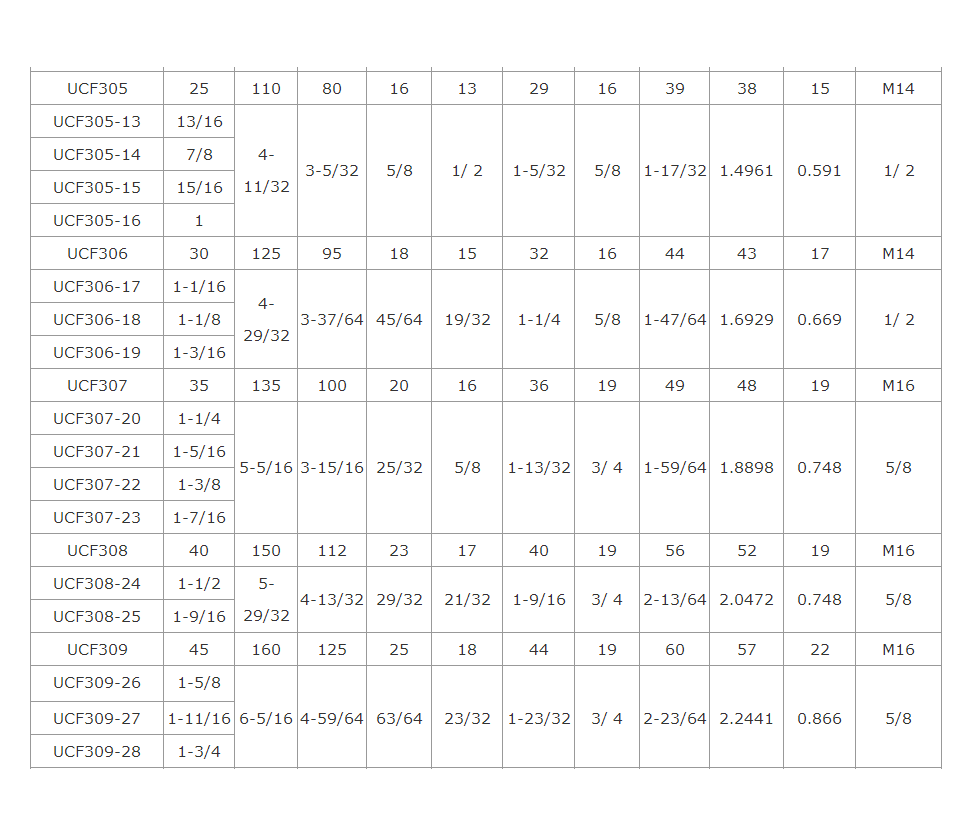 | UCF305 | 25 | 110 | 80 | 16 | 13 | 29 | 16 | 39 | 38 | 15 | M14 |
|---|---|---|---|---|---|---|---|---|---|---|---|
| UCF305-13 | 13/16 | 4-11/32 | 3-5/32 | 5/8 | 1/ 2 | 1-5/32 | 5/8 | 1-17/32 | 1.4961 | 0.591 | 1/ 2 |
| UCF305-14 | 7/8 |  |  |  |  |  |  |  |  |  |  |
| UCF305-15 | 15/16 |  |  |  |  |  |  |  |  |  |  |
| UCF305-16 | 1 |  |  |  |  |  |  |  |  |  |  |
| UCF306 | 30 | 125 | 95 | 18 | 15 | 32 | 16 | 44 | 43 | 17 | M14 |
| UCF306-17 | 1-1/16 | 4-29/32 | 3-37/64 | 45/64 | 19/32 | 1-1/4 | 5/8 | 1-47/64 | 1.6929 | 0.669 | 1/ 2 |
| UCF306-18 | 1-1/8 |  |  |  |  |  |  |  |  |  |  |
| UCF306-19 | 1-3/16 |  |  |  |  |  |  |  |  |  |  |
| UCF307 | 35 | 135 | 100 | 20 | 16 | 36 | 19 | 49 | 48 | 19 | M16 |
| UCF307-20 | 1-1/4 | 5-5/16 | 3-15/16 | 25/32 | 5/8 | 1-13/32 | 3/ 4 | 1-59/64 | 1.8898 | 0.748 | 5/8 |
| UCF307-21 | 1-5/16 |  |  |  |  |  |  |  |  |  |  |
| UCF307-22 | 1-3/8 |  |  |  |  |  |  |  |  |  |  |
| UCF307-23 | 1-7/16 |  |  |  |  |  |  |  |  |  |  |
| UCF308 | 40 | 150 | 112 | 23 | 17 | 40 | 19 | 56 | 52 | 19 | M16 |
| UCF308-24 | 1-1/2 | 5-29/32 | 4-13/32 | 29/32 | 21/32 | 1-9/16 | 3/ 4 | 2-13/64 | 2.0472 | 0.748 | 5/8 |
| UCF308-25 | 1-9/16 |  |  |  |  |  |  |  |  |  |  |
| UCF309 | 45 | 160 | 125 | 25 | 18 | 44 | 19 | 60 | 57 | 22 | M16 |
| UCF309-26 | 1-5/8 | 6-5/16 | 4-59/64 | 63/64 | 23/32 | 1-23/32 | 3/ 4 | 2-23/64 | 2.2441 | 0.866 | 5/8 |
| UCF309-27 | 1-11/16 |  |  |  |  |  |  |  |  |  |  |
| UCF309-28 | 1-3/4 |  |  |  |  |  |  |  |  |  |  |